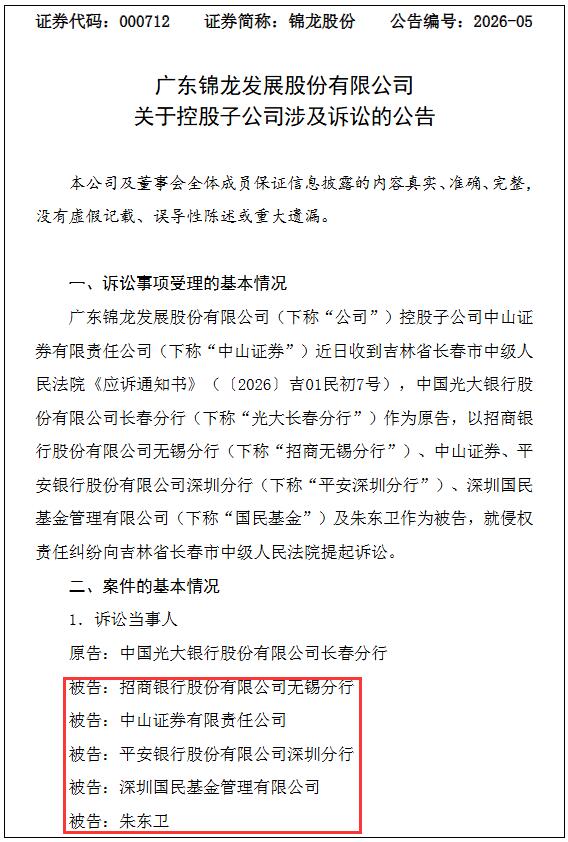 证券代码：000712　　证券简称：锦龙股份　　公告编号：2026-05

广东锦龙发展股份有限公司
关于控股子公司涉及诉讼的公告

本公司及董事会全体成员保证信息披露的内容真实、准确、完整，没有虚假记载、误导性陈述或重大遗漏。

一、诉讼事项受理的基本情况

广东锦龙发展股份有限公司（下称“公司”）控股子公司中山证券有限责任公司（下称“中山证券”）近日收到吉林省长春市中级人民法院《应诉通知书》（〔2026〕吉01民初7号），中国光大银行股份有限公司长春分行（下称“光大长春分行”）作为原告，以招商银行股份有限公司无锡分行（下称“招商无锡分行”）、中山证券、平安银行股份有限公司深圳分行（下称“平安深圳分行”）、深圳国民基金管理有限公司（下称“国民基金”）及朱东卫作为被告，就侵权责任纠纷向吉林省长春市中级人民法院提起诉讼。

二、案件的基本情况

1. 诉讼当事人

原告：中国光大银行股份有限公司长春分行

被告：招商银行股份有限公司无锡分行

被告：中山证券有限责任公司

被告：平安银行股份有限公司深圳分行

被告：深圳国民基金管理有限公司

被告：朱东卫